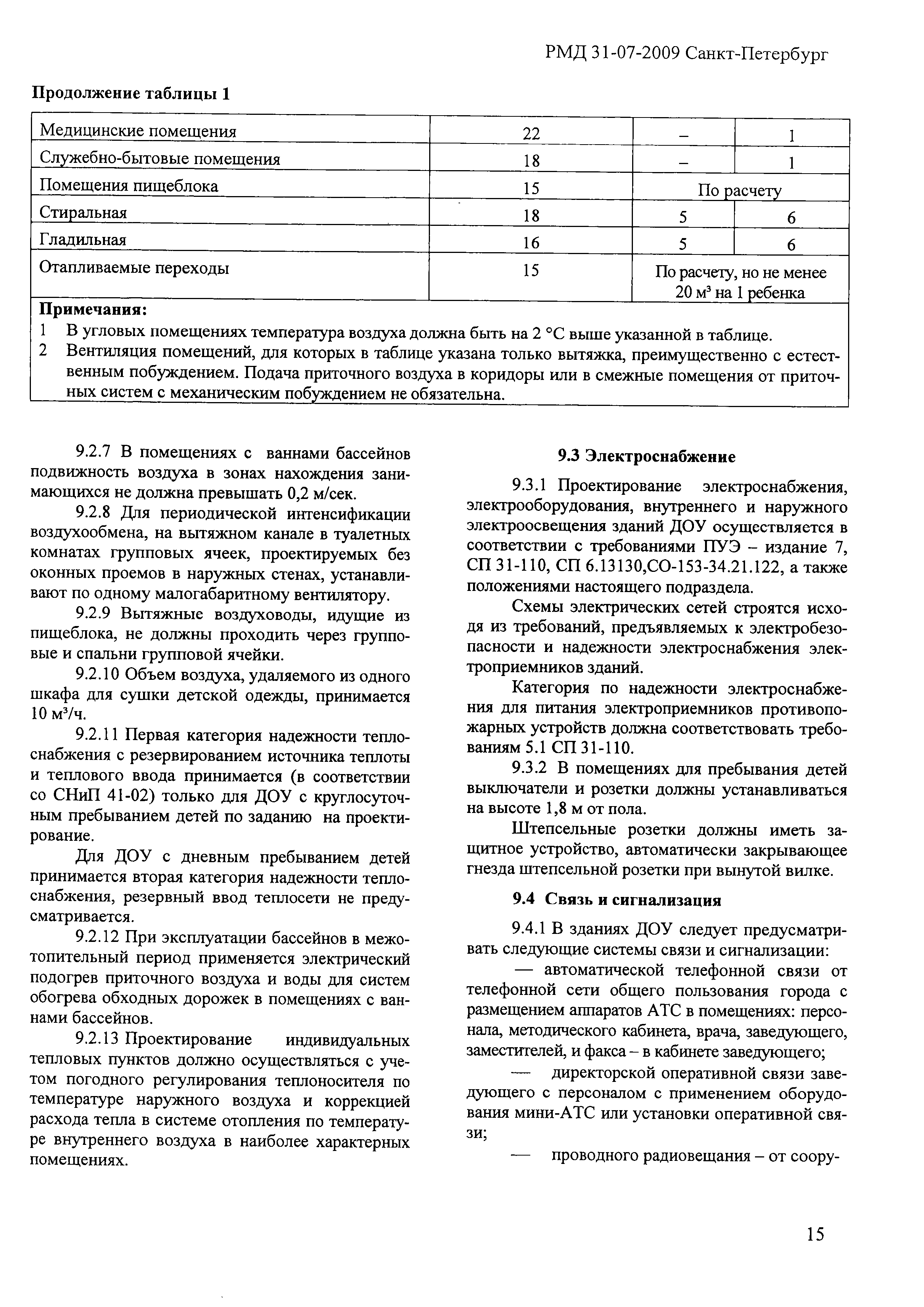 РМД 31-07-2009 Санкт-Петербург

**Продолжение таблицы 1**

| | | | |
|---|---|---|---|
| Медицинские помещения | 22 | – | 1 |
| Служебно-бытовые помещения | 18 | – | 1 |
| Помещения пищеблока | 15 | По расчету | |
| Стиральная | 18 | 5 | 6 |
| Гладильная | 16 | 5 | 6 |
| Отапливаемые переходы | 15 | По расчету, но не менее 20 м³ на 1 ребенка | |

**Примечания:**
1 В угловых помещениях температура воздуха должна быть на 2 °С выше указанной в таблице.
2 Вентиляция помещений, для которых в таблице указана только вытяжка, преимущественно с естественным побуждением. Подача приточного воздуха в коридоры или в смежные помещения от приточных систем с механическим побуждением не обязательна.

9.2.7 В помещениях с ваннами бассейнов подвижность воздуха в зонах нахождения занимающихся не должна превышать 0,2 м/сек.

9.2.8 Для периодической интенсификации воздухообмена, на вытяжном канале в туалетных комнатах групповых ячеек, проектируемых без оконных проемов в наружных стенах, устанавливают по одному малогабаритному вентилятору.

9.2.9 Вытяжные воздуховоды, идущие из пищеблока, не должны проходить через групповые и спальни групповой ячейки.

9.2.10 Объем воздуха, удаляемого из одного шкафа для сушки детской одежды, принимается 10 м³/ч.

9.2.11 Первая категория надежности теплоснабжения с резервированием источника теплоты и теплового ввода принимается (в соответствии со СНиП 41-02) только для ДОУ с круглосуточным пребыванием детей по заданию на проектирование.

Для ДОУ с дневным пребыванием детей принимается вторая категория надежности теплоснабжения, резервный ввод теплосети не предусматривается.

9.2.12 При эксплуатации бассейнов в межотопительный период применяется электрический подогрев приточного воздуха и воды для систем обогрева обходных дорожек в помещениях с ваннами бассейнов.

9.2.13 Проектирование индивидуальных тепловых пунктов должно осуществляться с учетом погодного регулирования теплоносителя по температуре наружного воздуха и коррекцией расхода тепла в системе отопления по температуре внутреннего воздуха в наиболее характерных помещениях.

**9.3 Электроснабжение**

9.3.1 Проектирование электроснабжения, электрооборудования, внутреннего и наружного электроосвещения зданий ДОУ осуществляется в соответствии с требованиями ПУЭ – издание 7, СП 31-110, СП 6.13130,СО-153-34.21.122, а также положениями настоящего подраздела.

Схемы электрических сетей строятся исходя из требований, предъявляемых к электробезопасности и надежности электроснабжения электроприемников зданий.

Категория по надежности электроснабжения для питания электроприемников противопожарных устройств должна соответствовать требованиям 5.1 СП 31-110.

9.3.2 В помещениях для пребывания детей выключатели и розетки должны устанавливаться на высоте 1,8 м от пола.

Штепсельные розетки должны иметь защитное устройство, автоматически закрывающее гнезда штепсельной розетки при вынутой вилке.

**9.4 Связь и сигнализация**

9.4.1 В зданиях ДОУ следует предусматривать следующие системы связи и сигнализации:

— автоматической телефонной связи от телефонной сети общего пользования города с размещением аппаратов АТС в помещениях: персонала, методического кабинета, врача, заведующего, заместителей, и факса – в кабинете заведующего;

— директорской оперативной связи заведующего с персоналом с применением оборудования мини-АТС или установки оперативной связи;

— проводного радиовещания – от соору-

15